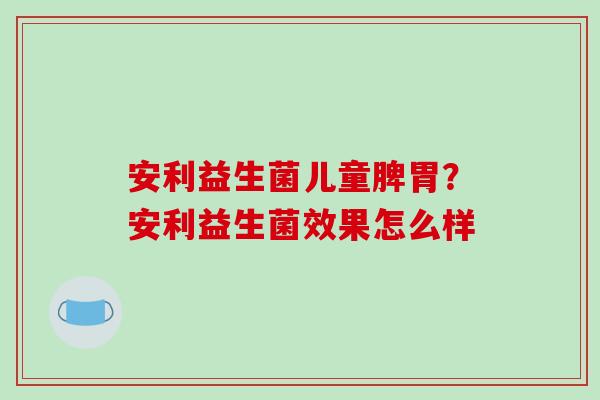 安利益生菌儿童脾胃?
安利益生菌效果怎么样